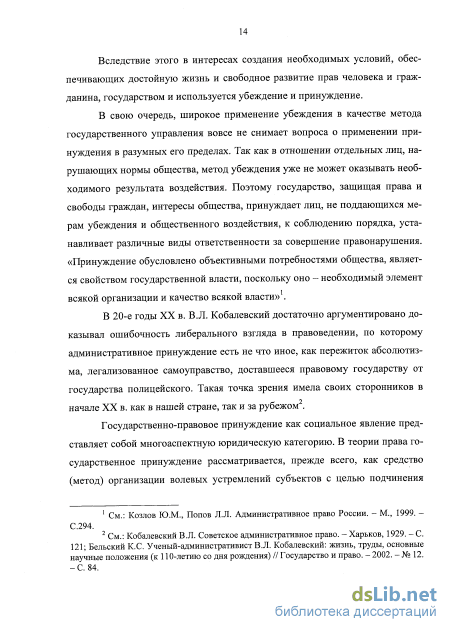 14

Вследствие этого в интересах создания необходимых условий, обеспечивающих достойную жизнь и свободное развитие прав человека и гражданина, государством и используется убеждение и принуждение.

В свою очередь, широкое применение убеждения в качестве метода государственного управления вовсе не снимает вопроса о применении принуждения в разумных его пределах. Так как в отношении отдельных лиц, нарушающих нормы общества, метод убеждения уже не может оказывать необходимого результата воздействия. Поэтому государство, защищая права и свободы граждан, интересы общества, принуждает лиц, не поддающихся мерам убеждения и общественного воздействия, к соблюдению порядка, устанавливает различные виды ответственности за совершение правонарушения. «Принуждение обусловлено объективными потребностями общества, является свойством государственной власти, поскольку оно – необходимый элемент всякой организации и качество всякой власти»$^1$.

В 20-е годы XX в. В.Л. Кобалевский достаточно аргументировано доказывал ошибочность либерального взгляда в правоведении, по которому административное принуждение есть не что иное, как пережиток абсолютизма, легализованное самоуправство, доставшееся правовому государству от государства полицейского. Такая точка зрения имела своих сторонников в начале XX в. как в нашей стране, так и за рубежом$^2$.

Государственно-правовое принуждение как социальное явление представляет собой многоаспектную юридическую категорию. В теории права государственное принуждение рассматривается, прежде всего, как средство (метод) организации волевых устремлений субъектов с целью подчинения

$^1$ См.: Козлов Ю.М., Попов Л.Л. Административное право России. – М., 1999. – С.294.
$^2$ См.: Кобалевский В.Л. Советское административное право. – Харьков, 1929. – С. 121; Бельский К.С. Ученый-административист В.Л. Кобалевский: жизнь, труды, основные научные положения (к 110-летию со дня рождения) // Государство и право. – 2002. – № 12. – С. 84.

dsLib.net
библиотека диссертаций